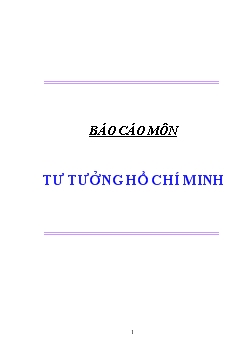 BÁO CÁO MÔN

TƯ TƯỞNG HỒ CHÍ MINH

1